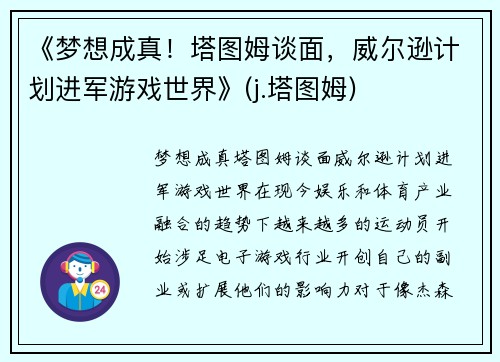 《梦想成真！塔图姆谈面，威尔逊计划进军游戏世界》(j.塔图姆)

梦想成真塔图姆谈面威尔逊计划进军游戏世界在现今娱乐和体育产业融合的趋势下越来越多的运动员开始涉足电子游戏行业开创自己的副业或扩展他们的影响力对于像杰森

24